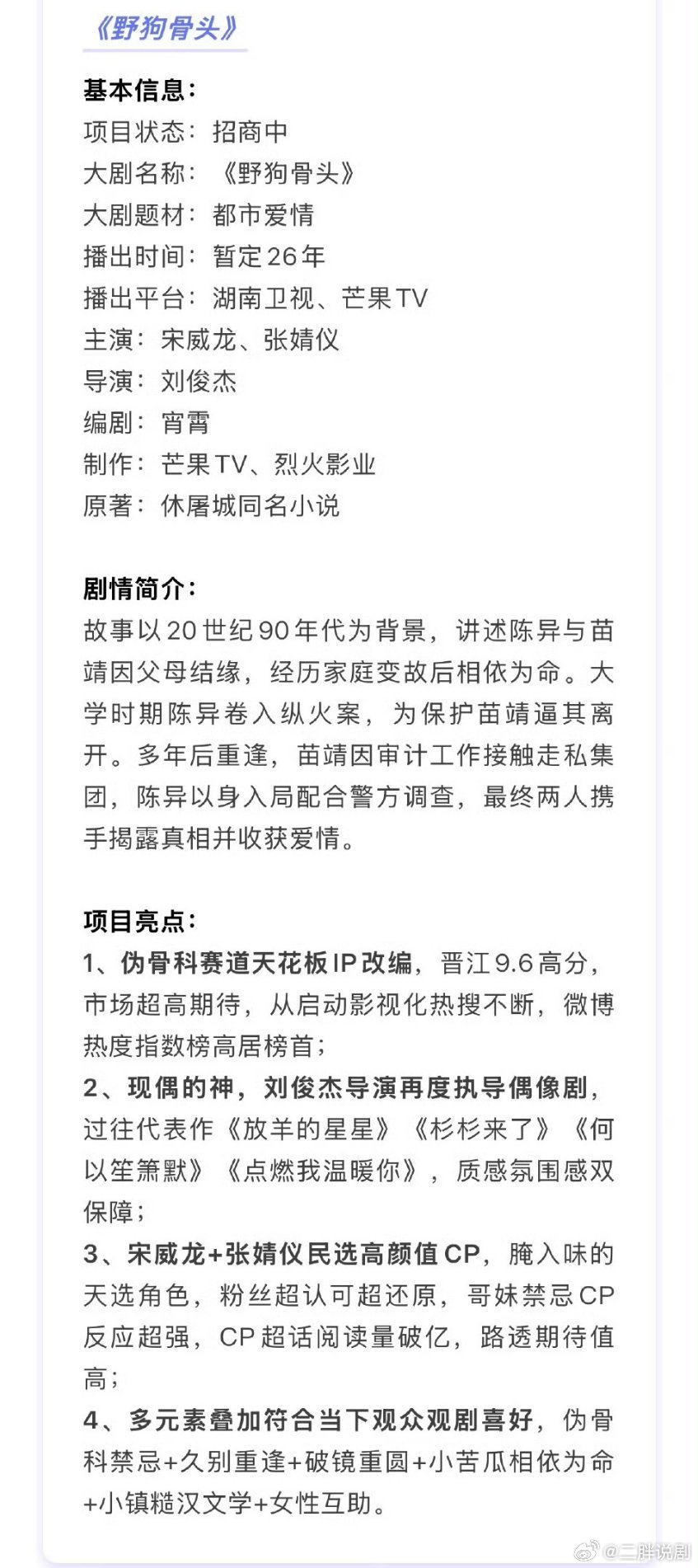 《野狗骨头》

基本信息：
项目状态：招商中
大剧名称：《野狗骨头》
大剧题材：都市爱情
播出时间：暂定26年
播出平台：湖南卫视、芒果TV
主演：宋威龙、张婧仪
导演：刘俊杰
编剧：宵霄
制作：芒果TV、烈火影业
原著：休屠城同名小说

剧情简介：
故事以20世纪90年代为背景，讲述陈异与苗靖因父母结缘，经历家庭变故后相依为命。大学时期陈异卷入纵火案，为保护苗靖逼其离开。多年后重逢，苗靖因审计工作接触走私集团，陈异以身入局配合警方调查，最终两人携手揭露真相并收获爱情。

项目亮点：
1、伪骨科赛道天花板IP改编，晋江9.6高分，市场超高期待，从启动影视化热搜不断，微博热度指数榜高居榜首；
2、现偶的神，刘俊杰导演再度执导偶像剧，过往代表作《放羊的星星》《杉杉来了》《何以笙箫默》《点燃我温暖你》，质感氛围感双保障；
3、宋威龙+张婧仪民选高颜值CP，腌入味的天选角色，粉丝超认可超还原，哥妹禁忌CP反应超强，CP超话阅读量破亿，路透期待值高；
4、多元素叠加符合当下观众观剧喜好，伪骨科禁忌+久别重逢+破镜重圆+小苦瓜相依为命+小镇糙汉文学+女性互助。

@三胖说剧